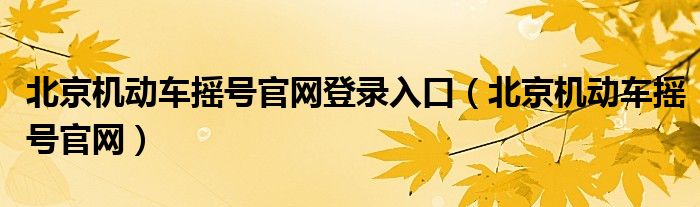 北京机动车摇号官网登录入口（北京机动车摇号官网）